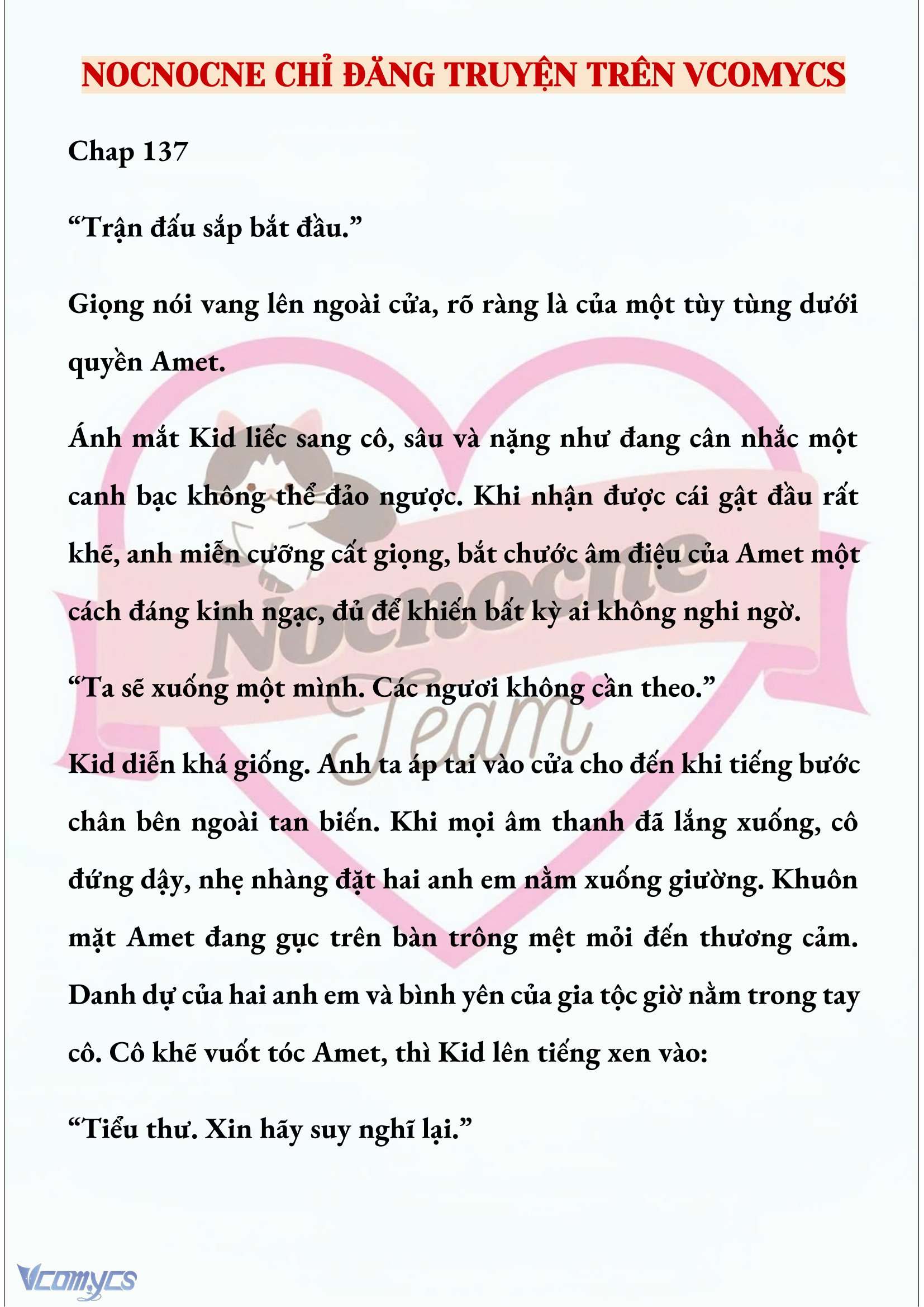 NOCNOCNE CHỈ ĐĂNG TRUYỆN TRÊN VCOMYCS

Chap 137

“Trận đấu sắp bắt đầu.”

Giọng nói vang lên ngoài cửa, rõ ràng là của một tùy tùng dưới quyền Amet.

Ánh mắt Kid liếc sang cô, sâu và nặng như đang cân nhắc một canh bạc không thể đảo ngược. Khi nhận được cái gật đầu rất khẽ, anh miễn cưỡng cất giọng, bắt chước âm điệu của Amet một cách đáng kinh ngạc, đủ để khiến bất kỳ ai không nghi ngờ.

“Ta sẽ xuống một mình. Các ngươi không cần theo.”

Kid diễn khá giống. Anh ta áp tai vào cửa cho đến khi tiếng bước chân bên ngoài tan biến. Khi mọi âm thanh đã lắng xuống, cô đứng dậy, nhẹ nhàng đặt hai anh em nằm xuống giường. Khuôn mặt Amet đang gục trên bàn trông mệt mỏi đến thương cảm. Danh dự của hai anh em và bình yên của gia tộc giờ nằm trong tay cô. Cô khẽ vuốt tóc Amet, thì Kid lên tiếng xen vào:

“Tiểu thư. Xin hãy suy nghĩ lại.”

Nocnocne Team

Vcomycs